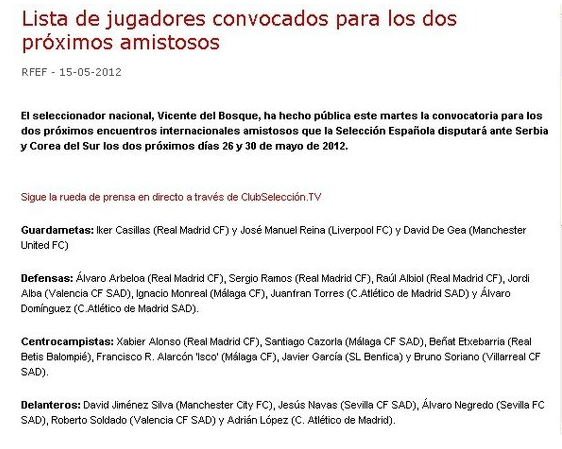 Lista de jugadores convocados para los dos próximos amistosos

RFEF - 15-05-2012

El seleccionador nacional, Vicente del Bosque, ha hecho pública este martes la convocatoria para los dos próximos encuentros internacionales amistosos que la Selección Española disputará ante Serbia y Corea del Sur los dos próximos días 26 y 30 de mayo de 2012.

Sigue la rueda de prensa en directo a través de ClubSelección.TV

Guardametas: Iker Casillas (Real Madrid CF) y José Manuel Reina (Liverpool FC) y David De Gea (Manchester United FC)

Defensas: Álvaro Arbeloa (Real Madrid CF), Sergio Ramos (Real Madrid CF), Raúl Albiol (Real Madrid CF), Jordi Alba (Valencia CF SAD), Ignacio Monreal (Málaga CF), Juanfran Torres (C.Atlético de Madrid SAD) y Álvaro Domínguez (C.Atlético de Madrid SAD).

Centrocampistas: Xabier Alonso (Real Madrid CF), Santiago Cazorla (Málaga CF SAD), Beñat Etxebarria (Real Betis Balompié), Francisco R. Alarcón 'Isco' (Málaga CF), Javier García (SL Benfica) y Bruno Soriano (Villarreal CF SAD).

Delanteros: David Jiménez Silva (Manchester City FC), Jesús Navas (Sevilla CF SAD), Álvaro Negredo (Sevilla FC SAD), Roberto Soldado (Valencia CF SAD) y Adrián López (C. Atlético de Madrid).